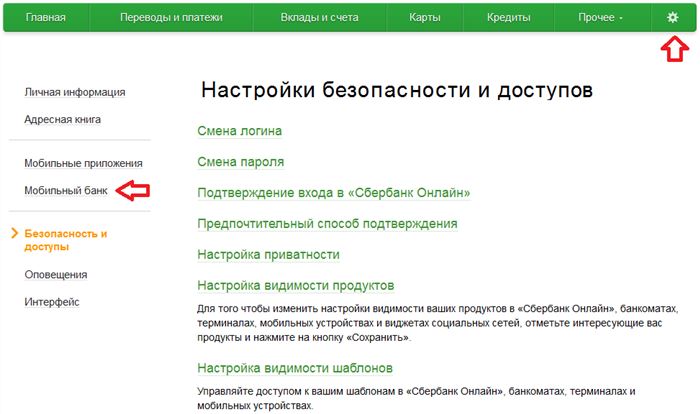 Главная Переводы и платежи Вклады и счета Карты Кредиты Прочее

Личная информация
Адресная книга

Мобильные приложения
Мобильный банк

Безопасность и доступы
Оповещения
Интерфейс

Настройки безопасности и доступов

Смена логина

Смена пароля

Подтверждение входа в «Сбербанк Онлайн»

Предпочтительный способ подтверждения

Настройка приватности

Настройка видимости продуктов

Для того чтобы изменить настройки видимости ваших продуктов в «Сбербанк Онлайн», банкоматах, терминалах, мобильных устройствах и виджетах социальных сетей, отметьте интересующие вас продукты и нажмите на кнопку «Сохранить».

Настройка видимости шаблонов

Управляйте доступом к вашим шаблонам в «Сбербанк Онлайн», банкоматах, терминалах и мобильных устройствах.